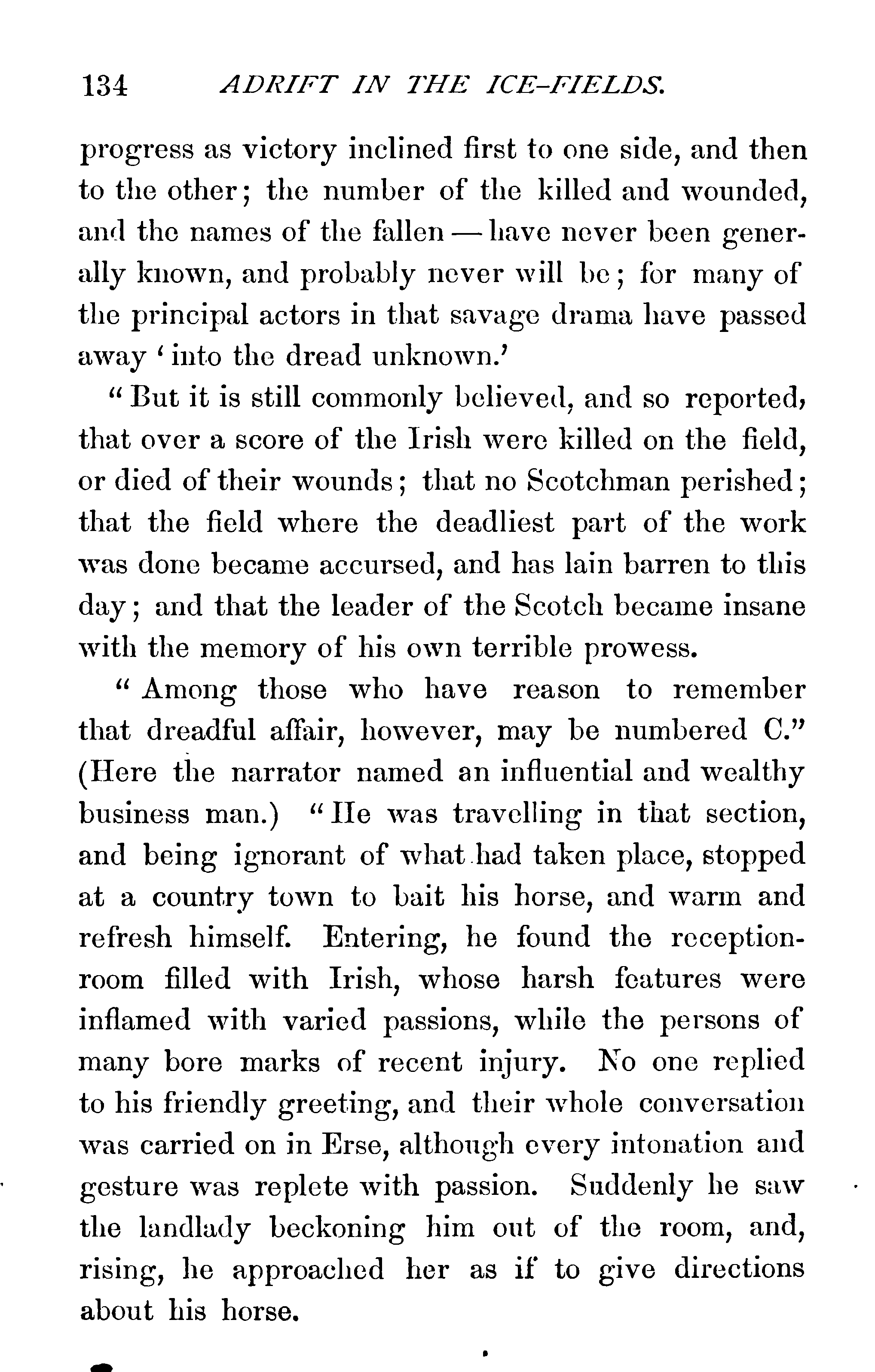 134 ADRIFT IN THE ICE-FIELDS.

progress as victory inclined first to one side, and then to the other; the number of the killed and wounded, and the names of the fallen — have never been generally known, and probably never will be; for many of the principal actors in that savage drama have passed away 'into the dread unknown.'

"But it is still commonly believed, and so reported, that over a score of the Irish were killed on the field, or died of their wounds; that no Scotchman perished; that the field where the deadliest part of the work was done became accursed, and has lain barren to this day; and that the leader of the Scotch became insane with the memory of his own terrible prowess.

"Among those who have reason to remember that dreadful affair, however, may be numbered C." (Here the narrator named an influential and wealthy business man.) "He was travelling in that section, and being ignorant of what had taken place, stopped at a country town to bait his horse, and warm and refresh himself. Entering, he found the reception-room filled with Irish, whose harsh features were inflamed with varied passions, while the persons of many bore marks of recent injury. No one replied to his friendly greeting, and their whole conversation was carried on in Erse, although every intonation and gesture was replete with passion. Suddenly he saw the landlady beckoning him out of the room, and, rising, he approached her as if to give directions about his horse.